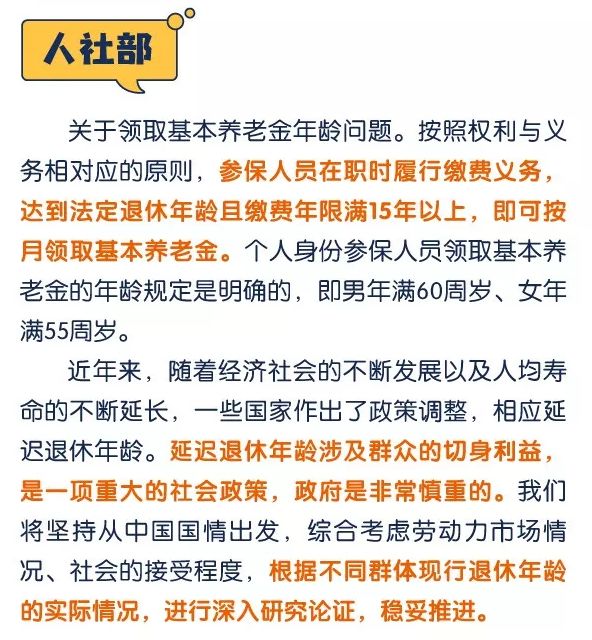 人社部

关于领取基本养老金年龄问题。按照权利与义务相对应的原则，参保人员在职时履行缴费义务，达到法定退休年龄且缴费年限满15年以上，即可按月领取基本养老金。个人身份参保人员领取基本养老金的年龄规定是明确的，即男年满60周岁、女年满55周岁。

近年来，随着经济社会的不断发展以及人均寿命的不断延长，一些国家作出了政策调整，相应延迟退休年龄。延迟退休年龄涉及群众的切身利益，是一项重大的社会政策，政府是非常慎重的。我们将坚持从中国国情出发，综合考虑劳动力市场情况、社会的接受程度，根据不同群体现行退休年龄的实际情况，进行深入研究论证，稳妥推进。